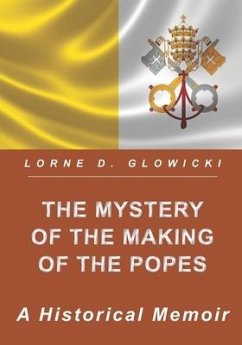 LORNE D. GLOWICKI

THE MYSTERY OF THE MAKING OF THE POPES

A Historical Memoir